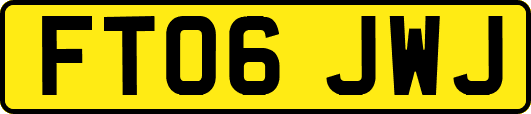 FT06 JWJ